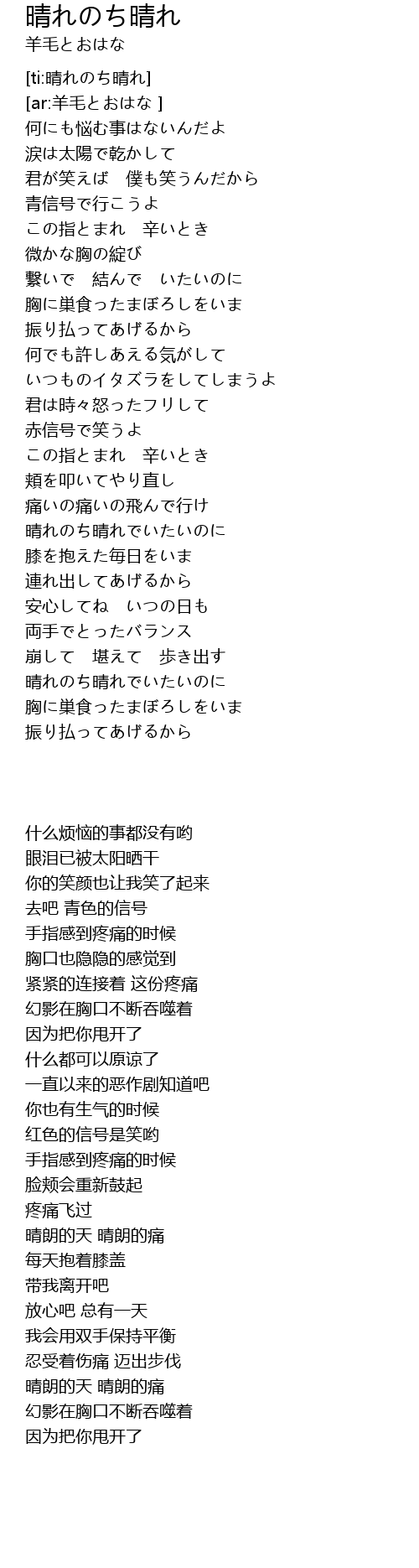 晴れのち晴れ
羊毛とおはな

[ti:晴れのち晴れ]
[ar:羊毛とおはな ]
何にも悩む事はないんだよ
涙は太陽で乾かして
君が笑えば　僕も笑うんだから
青信号で行こうよ
この指とまれ　辛いとき
微かな胸の綻び
繋いで　結んで　いたいのに
胸に巣食ったまぼろしをいま
振り払ってあげるから
何でも許しあえる気がして
いつものイタズラをしてしまうよ
君は時々怒ったフリして
赤信号で笑うよ
この指とまれ　辛いとき
頬を叩いてやり直し
痛いの痛いの飛んで行け
晴れのち晴れでいたいのに
膝を抱えた毎日をいま
連れ出してあげるから
安心してね　いつの日も
両手でとったバランス
崩して　堪えて　歩き出す
晴れのち晴れでいたいのに
胸に巣食ったまぼろしをいま
振り払ってあげるから

什么烦恼的事都没有哟
眼泪已被太阳晒干
你的笑颜也让我笑了起来
去吧 青色的信号
手指感到疼痛的时候
胸口也隐隐的感觉到
紧紧的连接着 这份疼痛
幻影在胸口不断吞噬着
因为把你甩开了
什么都可以原谅了
一直以来的恶作剧知道吧
你也有生气的时候
红色的信号是笑哟
手指感到疼痛的时候
脸颊会重新鼓起
疼痛飞过
晴朗的天 晴朗的痛
每天抱着膝盖
带我离开吧
放心吧 总有一天
我会用双手保持平衡
忍受着伤痛 迈出步伐
晴朗的天 晴朗的痛
幻影在胸口不断吞噬着
因为把你甩开了